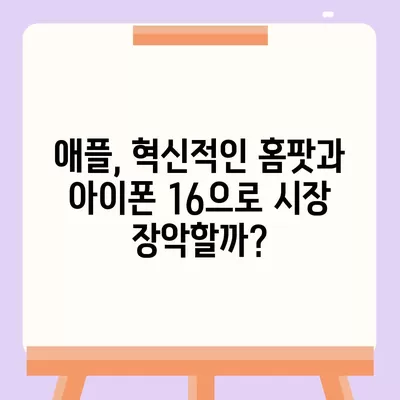 애플, 혁신적인 홈팟과 아이폰 16으로 시장 장악할까?